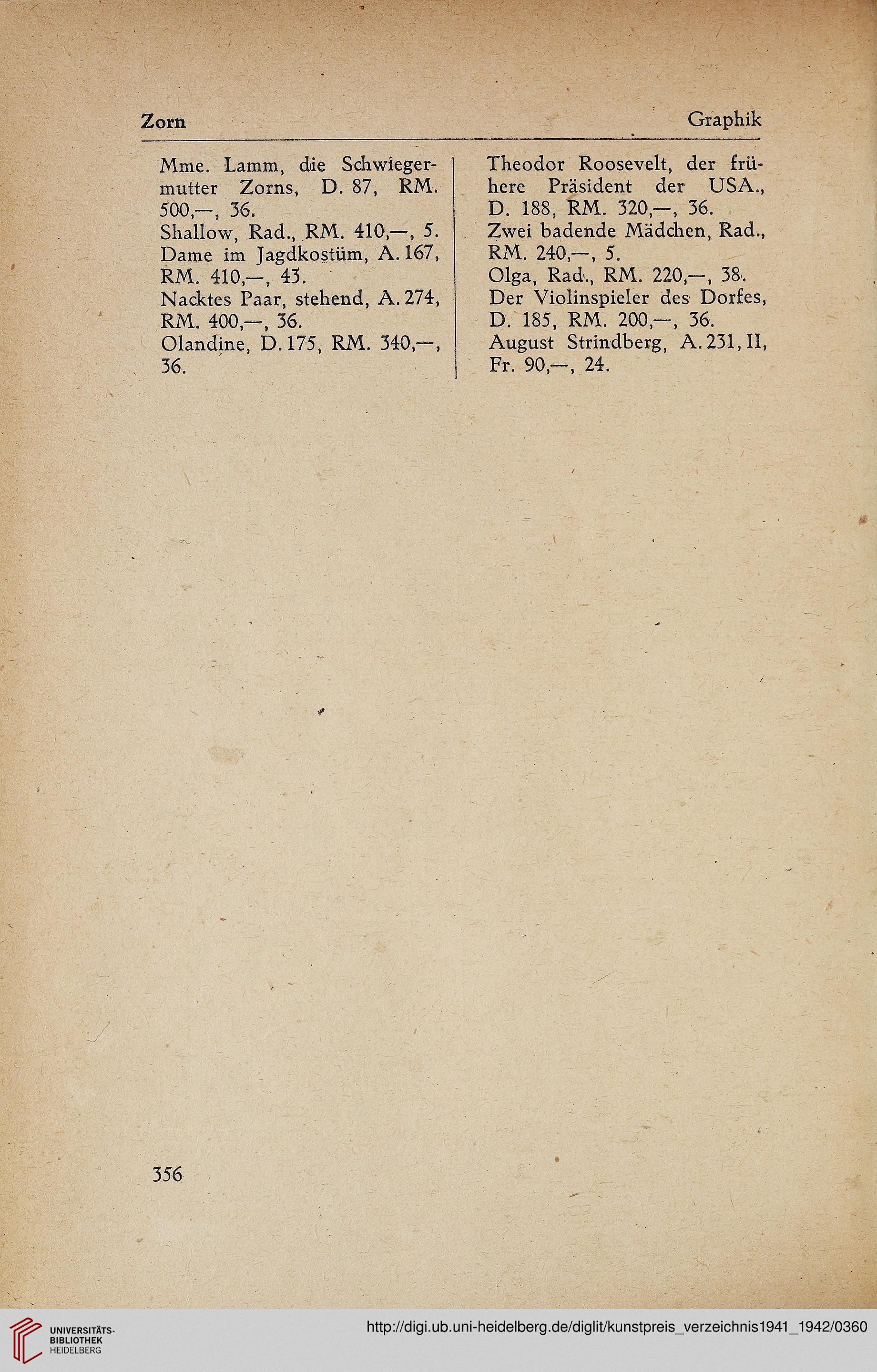 Zorn Graphik

Mme. Lamm, die Schwiegermutter Zorns, D. 87, RM. 500,—, 36.
Shallow, Rad., RM. 410,—, 5.
Dame im Jagdkostüm, A. 167, RM. 410,—, 43.
Nacktes Paar, stehend, A. 274, RM. 400,—, 36.
Olandine, D. 175, RM. 340,—, 36.

Theodor Roosevelt, der frühere Präsident der USA., D. 188, RM. 320,—, 36.
Zwei badende Mädchen, Rad., RM. 240,—, 5.
Olga, Rad., RM. 220,—, 38.
Der Violinspieler des Dorfes, D. 185, RM. 200,—, 36.
August Strindberg, A. 231, II, Fr. 90,—, 24.

356

UNIVERSITÄTS-BIBLIOTHEK HEIDELBERG

http://digi.ub.uni-heidelberg.de/diglit/kunstpreis_verzeichnis1941_1942/0360